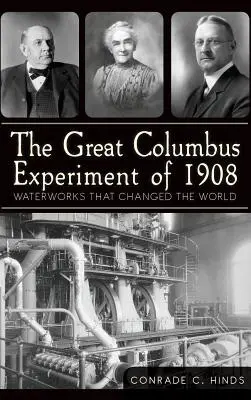 The Great Columbus Experiment of 1908

WATERWORKS THAT CHANGED THE WORLD

CONRADE C. HINDS